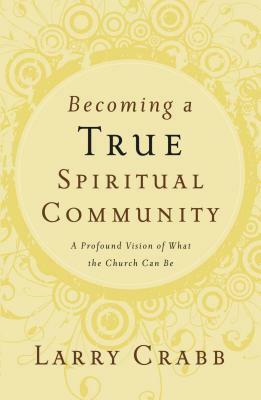 Becoming a
TRUE
SPIRITUAL
COMMUNITY

A Profound Vision of What the Church Can Be

LARRY CRABB